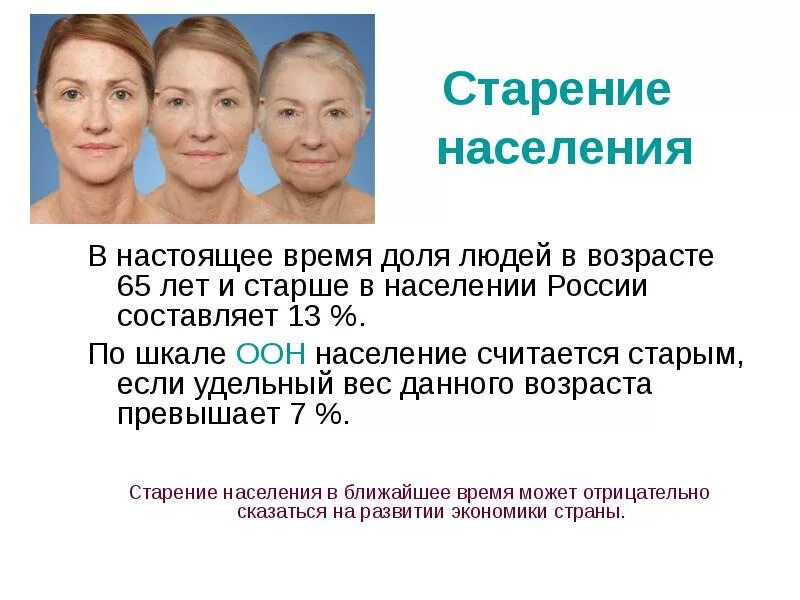 Старение населения

В настоящее время доля людей в возрасте 65 лет и старше в населении России составляет 13 %.

По шкале ООН население считается старым, если удельный вес данного возраста превышает 7 %.

Старение населения в ближайшее время может отрицательно сказаться на развитии экономики страны.